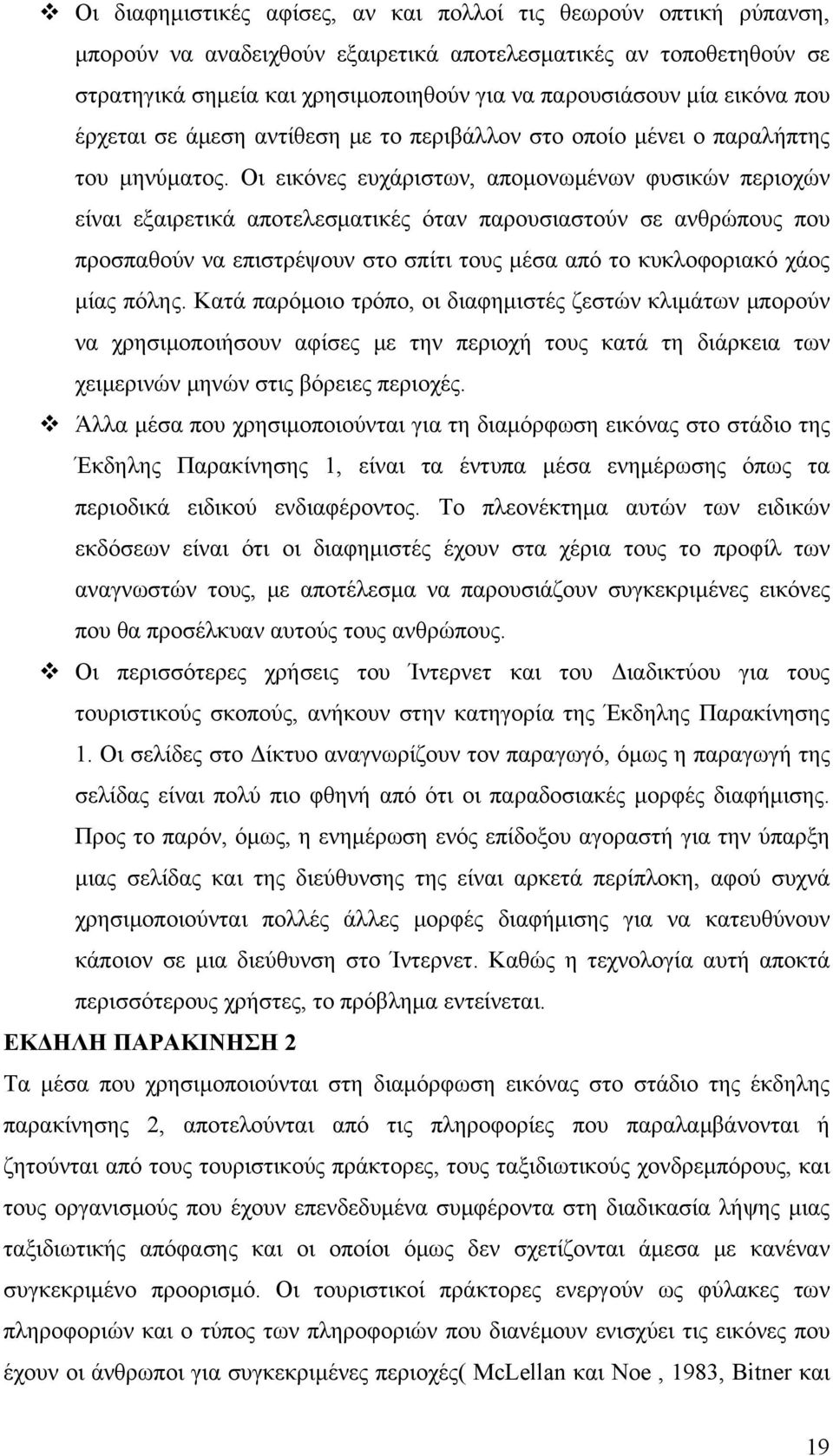 ❖ Οι διαφημιστικές αφίσες, αν και πολλοί τις θεωρούν οπτική ρύπανση, μπορούν να αναδειχθούν εξαιρετικά αποτελεσματικές αν τοποθετηθούν σε στρατηγικά σημεία και χρησιμοποιηθούν για να παρουσιάσουν μία εικόνα που έρχεται σε άμεση αντίθεση με το περιβάλλον στο οποίο μένει ο παραλήπτης του μηνύματος. Οι εικόνες ευχάριστων, απομονωμένων φυσικών περιοχών είναι εξαιρετικά αποτελεσματικές όταν παρουσιαστούν σε ανθρώπους που προσπαθούν να επιστρέψουν στο σπίτι τους μέσα από το κυκλοφοριακό χάος μίας πόλης. Κατά παρόμοιο τρόπο, οι διαφημιστές ζεστών κλιμάτων μπορούν να χρησιμοποιήσουν αφίσες με την περιοχή τους κατά τη διάρκεια των χειμερινών μηνών στις βόρειες περιοχές.

❖ Άλλα μέσα που χρησιμοποιούνται για τη διαμόρφωση εικόνας στο στάδιο της Έκδηλης Παρακίνησης 1, είναι τα έντυπα μέσα ενημέρωσης όπως τα περιοδικά ειδικού ενδιαφέροντος. Το πλεονέκτημα αυτών των ειδικών εκδόσεων είναι ότι οι διαφημιστές έχουν στα χέρια τους το προφίλ των αναγνωστών τους, με αποτέλεσμα να παρουσιάζουν συγκεκριμένες εικόνες που θα προσέλκυαν αυτούς τους ανθρώπους.

❖ Οι περισσότερες χρήσεις του Ίντερνετ και του Διαδικτύου για τους τουριστικούς σκοπούς, ανήκουν στην κατηγορία της Έκδηλης Παρακίνησης 1. Οι σελίδες στο Δίκτυο αναγνωρίζουν τον παραγωγό, όμως η παραγωγή της σελίδας είναι πολύ πιο φθηνή από ότι οι παραδοσιακές μορφές διαφήμισης. Προς το παρόν, όμως, η ενημέρωση ενός επίδοξου αγοραστή για την ύπαρξη μιας σελίδας και της διεύθυνσης της είναι αρκετά περίπλοκη, αφού συχνά χρησιμοποιούνται πολλές άλλες μορφές διαφήμισης για να κατευθύνουν κάποιον σε μια διεύθυνση στο Ίντερνετ. Καθώς η τεχνολογία αυτή αποκτά περισσότερους χρήστες, το πρόβλημα εντείνεται.

ΕΚΔΗΛΗ ΠΑΡΑΚΙΝΗΣΗ 2

Τα μέσα που χρησιμοποιούνται στη διαμόρφωση εικόνας στο στάδιο της έκδηλης παρακίνησης 2, αποτελούνται από τις πληροφορίες που παραλαμβάνονται ή ζητούνται από τους τουριστικούς πράκτορες, τους ταξιδιωτικούς χονδρεμπόρους, και τους οργανισμούς που έχουν επενδεδυμένα συμφέροντα στη διαδικασία λήψης μιας ταξιδιωτικής απόφασης και οι οποίοι όμως δεν σχετίζονται άμεσα με κανέναν συγκεκριμένο προορισμό. Οι τουριστικοί πράκτορες ενεργούν ως φύλακες των πληροφοριών και ο τύπος των πληροφοριών που διανέμουν ενισχύει τις εικόνες που έχουν οι άνθρωποι για συγκεκριμένες περιοχές( McLellan και Noe , 1983, Bitner και

19